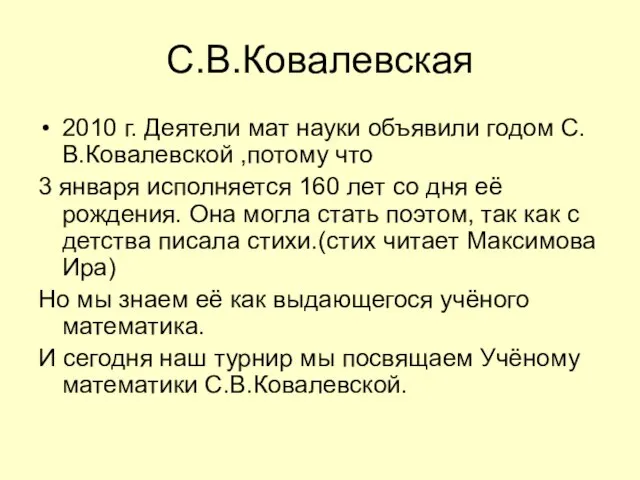 С.В.Ковалевская

• 2010 г. Деятели мат науки объявили годом С. В.Ковалевской ,потому что

3 января исполняется 160 лет со дня её рождения. Она могла стать поэтом, так как с детства писала стихи.(стих читает Максимова Ира)

Но мы знаем её как выдающегося учёного математика.

И сегодня наш турнир мы посвящаем Учёному математики С.В.Ковалевской.